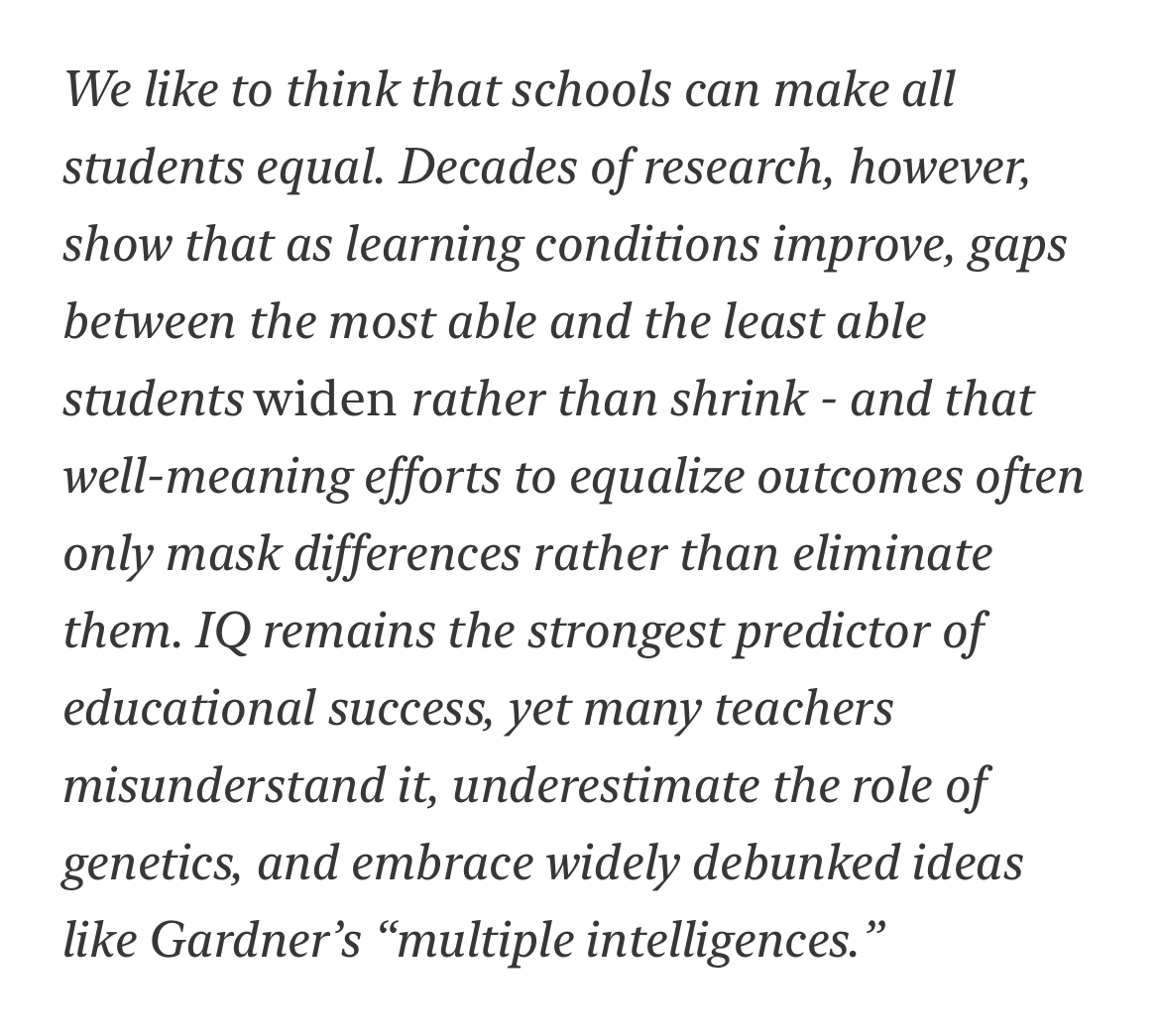 We like to think that schools can make all students equal. Decades of research, however, show that as learning conditions improve, gaps between the most able and the least able students widen rather than shrink - and that well-meaning efforts to equalize outcomes often only mask differences rather than eliminate them. IQ remains the strongest predictor of educational success, yet many teachers misunderstand it, underestimate the role of genetics, and embrace widely debunked ideas like Gardner's "multiple intelligences."